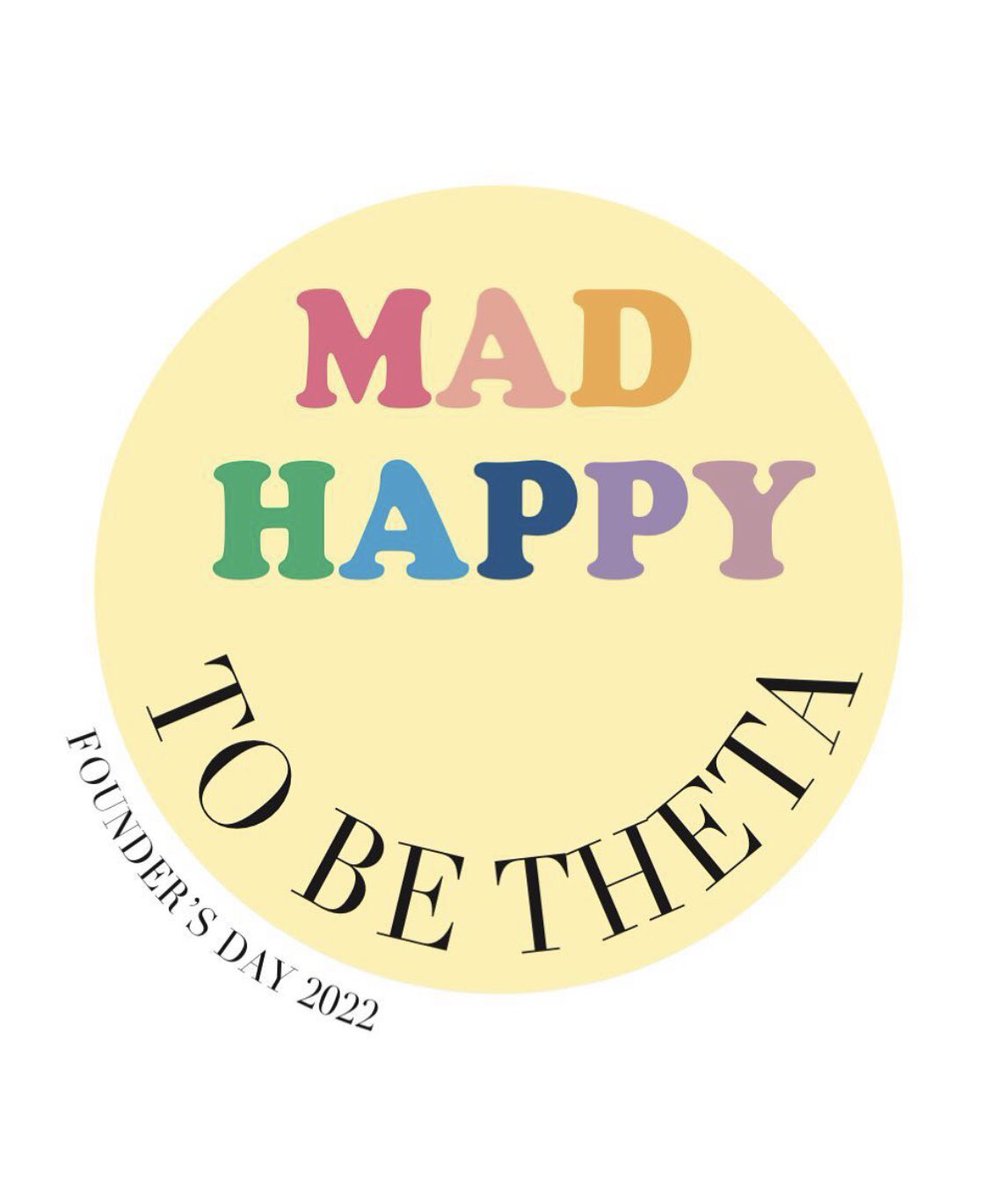 MAD
HAPPY

TO BE THETA

FOUNDER'S DAY 2022